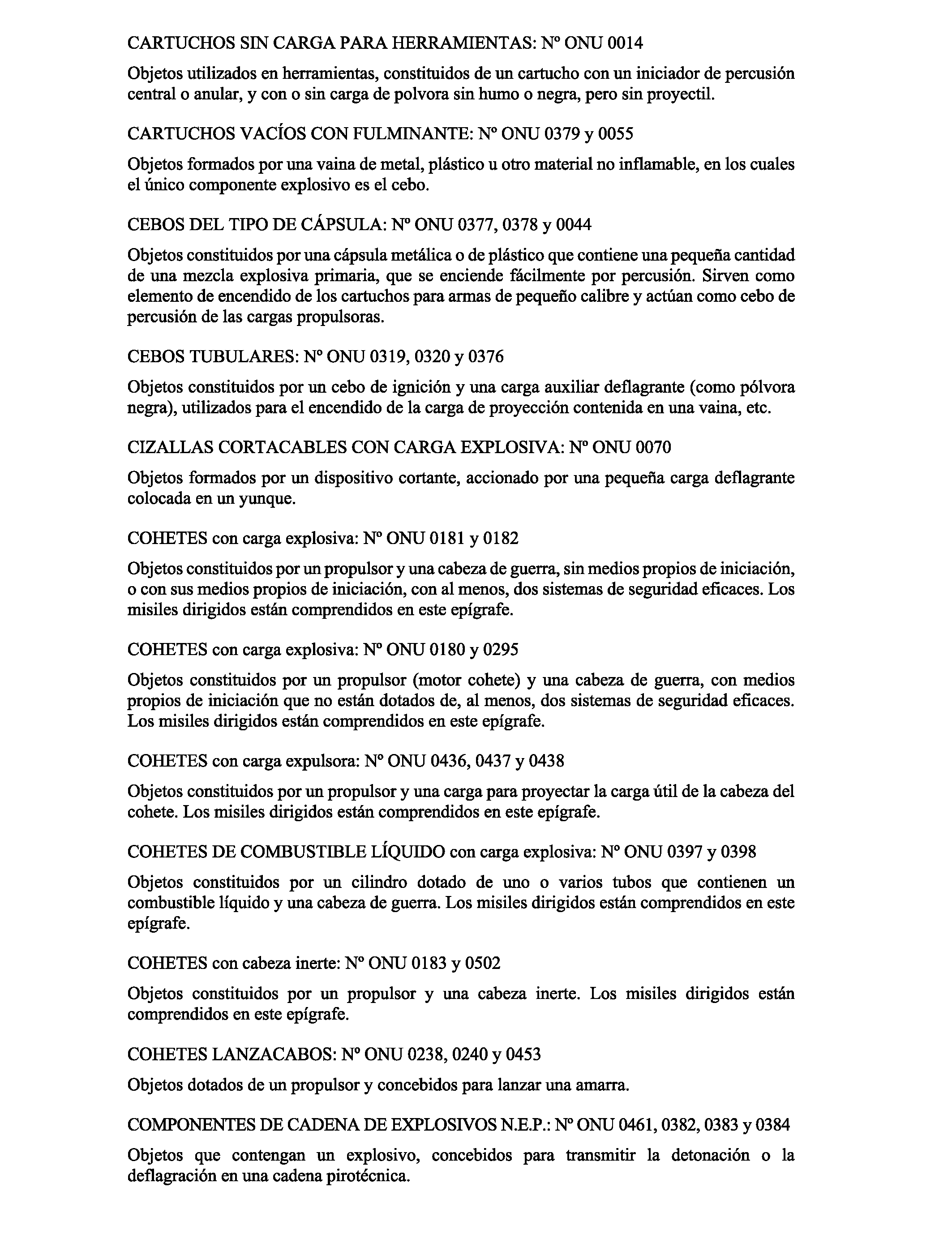 CARTUCHOS SIN CARGA PARA HERRAMIENTAS: Nº ONU 0014

Objetos utilizados en herramientas, constituidos de un cartucho con un iniciador de percusión central o anular, y con o sin carga de polvora sin humo o negra, pero sin proyectil.

CARTUCHOS VACÍOS CON FULMINANTE: Nº ONU 0379 y 0055

Objetos formados por una vaina de metal, plástico u otro material no inflamable, en los cuales el único componente explosivo es el cebo.

CEBOS DEL TIPO DE CÁPSULA: Nº ONU 0377, 0378 y 0044

Objetos constituidos por una cápsula metálica o de plástico que contiene una pequeña cantidad de una mezcla explosiva primaria, que se enciende fácilmente por percusión. Sirven como elemento de encendido de los cartuchos para armas de pequeño calibre y actúan como cebo de percusión de las cargas propulsoras.

CEBOS TUBULARES: Nº ONU 0319, 0320 y 0376

Objetos constituidos por un cebo de ignición y una carga auxiliar deflagrante (como pólvora negra), utilizados para el encendido de la carga de proyección contenida en una vaina, etc.

CIZALLAS CORTACABLES CON CARGA EXPLOSIVA: Nº ONU 0070

Objetos formados por un dispositivo cortante, accionado por una pequeña carga deflagrante colocada en un yunque.

COHETES con carga explosiva: Nº ONU 0181 y 0182

Objetos constituidos por un propulsor y una cabeza de guerra, sin medios propios de iniciación, o con sus medios propios de iniciación, con al menos, dos sistemas de seguridad eficaces. Los misiles dirigidos están comprendidos en este epígrafe.

COHETES con carga explosiva: Nº ONU 0180 y 0295

Objetos constituidos por un propulsor (motor cohete) y una cabeza de guerra, con medios propios de iniciación que no están dotados de, al menos, dos sistemas de seguridad eficaces. Los misiles dirigidos están comprendidos en este epígrafe.

COHETES con carga expulsora: Nº ONU 0436, 0437 y 0438

Objetos constituidos por un propulsor y una carga para proyectar la carga útil de la cabeza del cohete. Los misiles dirigidos están comprendidos en este epígrafe.

COHETES DE COMBUSTIBLE LÍQUIDO con carga explosiva: Nº ONU 0397 y 0398

Objetos constituidos por un cilindro dotado de uno o varios tubos que contienen un combustible líquido y una cabeza de guerra. Los misiles dirigidos están comprendidos en este epígrafe.

COHETES con cabeza inerte: Nº ONU 0183 y 0502

Objetos constituidos por un propulsor y una cabeza inerte. Los misiles dirigidos están comprendidos en este epígrafe.

COHETES LANZACABOS: Nº ONU 0238, 0240 y 0453

Objetos dotados de un propulsor y concebidos para lanzar una amarra.

COMPONENTES DE CADENA DE EXPLOSIVOS N.E.P.: Nº ONU 0461, 0382, 0383 y 0384

Objetos que contengan un explosivo, concebidos para transmitir la detonación o la deflagración en una cadena pirotécnica.